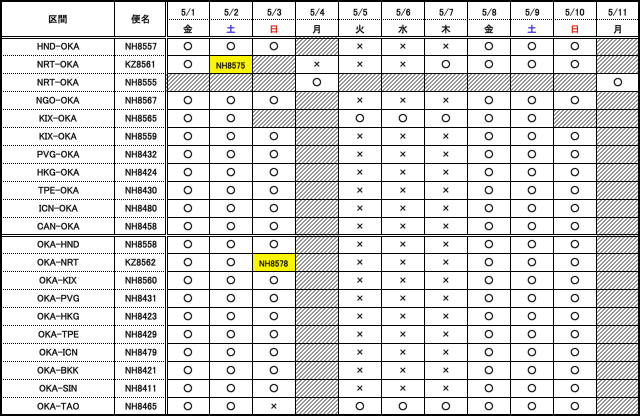 | 区間 | 便名 | 5/1 金 | 5/2 土 | 5/3 日 | 5/4 月 | 5/5 火 | 5/6 水 | 5/7 木 | 5/8 金 | 5/9 土 | 5/10 日 | 5/11 月 |
|---|---|---|---|---|---|---|---|---|---|---|---|---|
| HND-OKA | NH8557 | ○ | ○ | ○ | | × | × | × | ○ | ○ | ○ | |
| NRT-OKA | KZ8561 | ○ | NH8575 | | × | × | × | ○ | ○ | ○ | ○ | |
| NRT-OKA | NH8555 | | | | ○ | | | | | | | ○ |
| NGO-OKA | NH8567 | ○ | ○ | ○ | | × | × | × | ○ | ○ | ○ | |
| KIX-OKA | NH8565 | ○ | ○ | | | ○ | ○ | ○ | ○ | ○ | | |
| KIX-OKA | NH8559 | ○ | ○ | ○ | | × | × | × | ○ | ○ | ○ | |
| PVG-OKA | NH8432 | ○ | ○ | ○ | | × | × | × | ○ | ○ | ○ | |
| HKG-OKA | NH8424 | ○ | ○ | ○ | | × | × | × | ○ | ○ | ○ | |
| TPE-OKA | NH8430 | ○ | ○ | ○ | | × | × | × | ○ | ○ | ○ | |
| ICN-OKA | NH8480 | ○ | ○ | ○ | | × | × | × | ○ | ○ | ○ | |
| CAN-OKA | NH8458 | ○ | ○ | ○ | | × | × | × | ○ | ○ | ○ | |
| OKA-HND | NH8558 | ○ | ○ | ○ | | × | × | × | ○ | ○ | ○ | |
| OKA-NRT | KZ8562 | ○ | ○ | NH8578 | | × | × | × | ○ | ○ | ○ | |
| OKA-KIX | NH8560 | ○ | ○ | ○ | | × | × | × | ○ | ○ | ○ | |
| OKA-PVG | NH8431 | ○ | ○ | ○ | | × | × | × | ○ | ○ | ○ | |
| OKA-HKG | NH8423 | ○ | ○ | ○ | | × | × | × | ○ | ○ | ○ | |
| OKA-TPE | NH8429 | ○ | ○ | ○ | | × | × | × | ○ | ○ | ○ | |
| OKA-ICN | NH8479 | ○ | ○ | ○ | | × | × | × | ○ | ○ | ○ | |
| OKA-BKK | NH8421 | ○ | ○ | ○ | | × | × | × | ○ | ○ | ○ | |
| OKA-SIN | NH8411 | ○ | ○ | ○ | | × | × | × | ○ | ○ | ○ | |
| OKA-TAO | NH8465 | ○ | ○ | × | | ○ | ○ | ○ | ○ | ○ | ○ | |